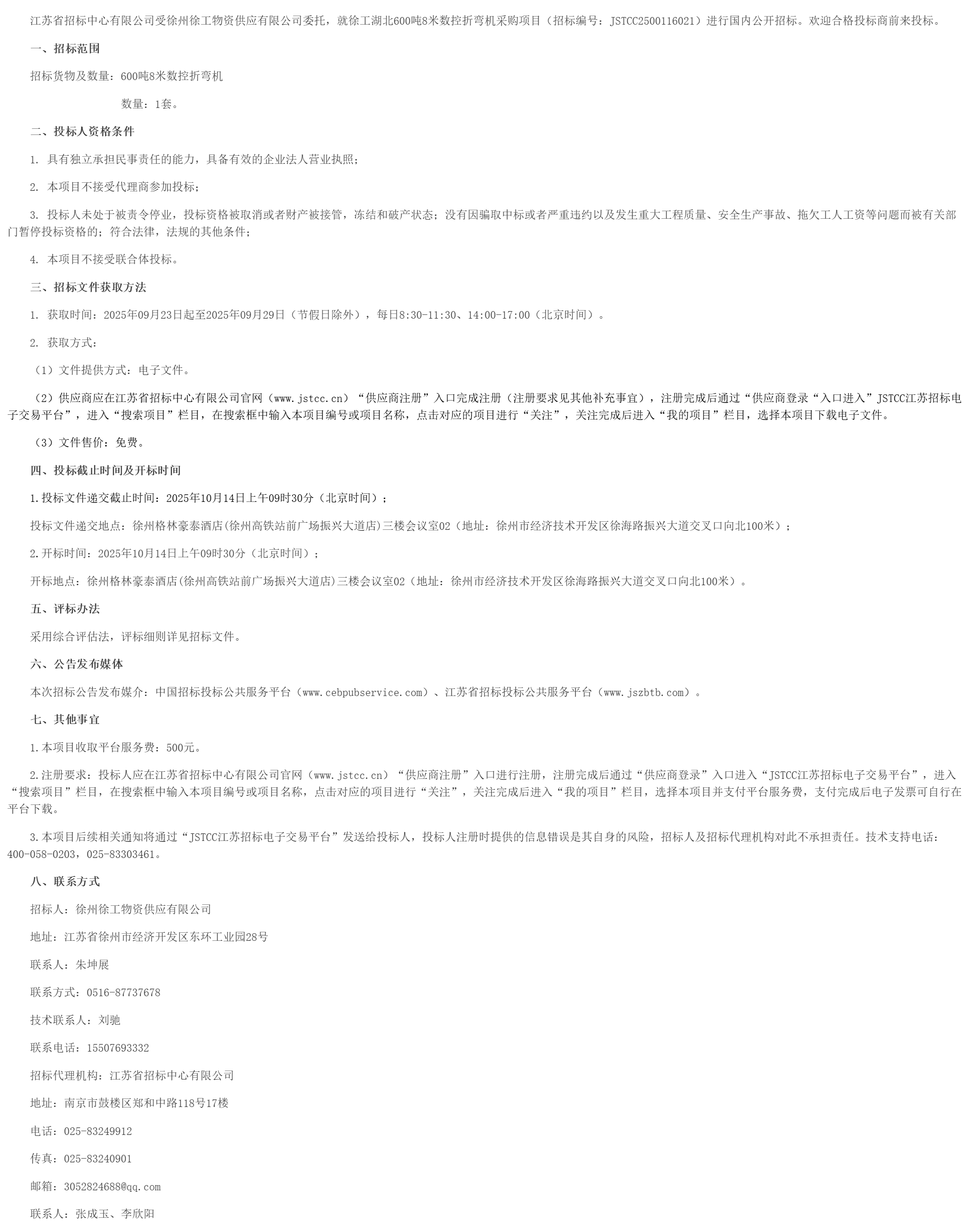 江苏省招标中心有限公司受徐州徐工物资供应有限公司委托，就徐工湖北600吨8米数控折弯机采购项目（招标编号：JSTCC2500116021）进行国内公开招标。欢迎合格投标商前来投标。

一、招标范围

招标货物及数量：600吨8米数控折弯机

数量：1套。

二、投标人资格条件

1. 具有独立承担民事责任的能力，具备有效的企业法人营业执照；

2. 本项目不接受代理商参加投标；

3. 投标人未处于被责令停业，投标资格被取消或者财产被接管，冻结和破产状态；没有因骗取中标或者严重违约以及发生重大工程质量、安全生产事故、拖欠工人工资等问题而被有关部门暂停投标资格的；符合法律，法规的其他条件；

4. 本项目不接受联合体投标。

三、招标文件获取方法

1. 获取时间：2025年09月23日起至2025年09月29日（节假日除外），每日8:30-11:30、14:00-17:00（北京时间）。

2. 获取方式：

（1）文件提供方式：电子文件。

（2）供应商应在江苏省招标中心有限公司官网（www.jstcc.cn）“供应商注册”入口完成注册（注册要求见其他补充事宜），注册完成后通过“供应商登录“入口进入”JSTCC江苏招标电子交易平台”，进入“搜索项目”栏目，在搜索框中输入本项目编号或项目名称，点击对应的项目进行“关注”，关注完成后进入“我的项目”栏目，选择本项目下载电子文件。

（3）文件售价：免费。

四、投标截止时间及开标时间

1.投标文件递交截止时间：2025年10月14日上午09时30分（北京时间）；

投标文件递交地点：徐州格林豪泰酒店(徐州高铁站前广场振兴大道店)三楼会议室02（地址：徐州市经济技术开发区徐海路振兴大道交叉口向北100米）；

2.开标时间：2025年10月14日上午09时30分（北京时间）；

开标地点：徐州格林豪泰酒店(徐州高铁站前广场振兴大道店)三楼会议室02（地址：徐州市经济技术开发区徐海路振兴大道交叉口向北100米）。

五、评标办法

采用综合评估法，评标细则详见招标文件。

六、公告发布媒体

本次招标公告发布媒介：中国招标投标公共服务平台（www.cebpubservice.com）、江苏省招标投标公共服务平台（www.jszbtb.com）。

七、其他事宜

1.本项目收取平台服务费：500元。

2.注册要求：投标人应在江苏省招标中心有限公司官网（www.jstcc.cn）“供应商注册”入口进行注册，注册完成后通过“供应商登录”入口进入“JSTCC江苏招标电子交易平台”，进入“搜索项目”栏目，在搜索框中输入本项目编号或项目名称，点击对应的项目进行“关注”，关注完成后进入“我的项目”栏目，选择本项目并支付平台服务费，支付完成后电子发票可自行在平台下载。

3.本项目后续相关通知将通过“JSTCC江苏招标电子交易平台”发送给投标人，投标人注册时提供的信息错误是其自身的风险，招标人及招标代理机构对此不承担责任。技术支持电话：400-058-0203，025-83303461。

八、联系方式

招标人：徐州徐工物资供应有限公司

地址：江苏省徐州市经济开发区东环工业园28号

联系人：朱坤展

联系方式：0516-87737678

技术联系人：刘驰

联系电话：15507693332

招标代理机构：江苏省招标中心有限公司

地址：南京市鼓楼区郑和中路118号17楼

电话：025-83249912

传真：025-83240901

邮箱：3052824688@qq.com

联系人：张成玉、李欣阳